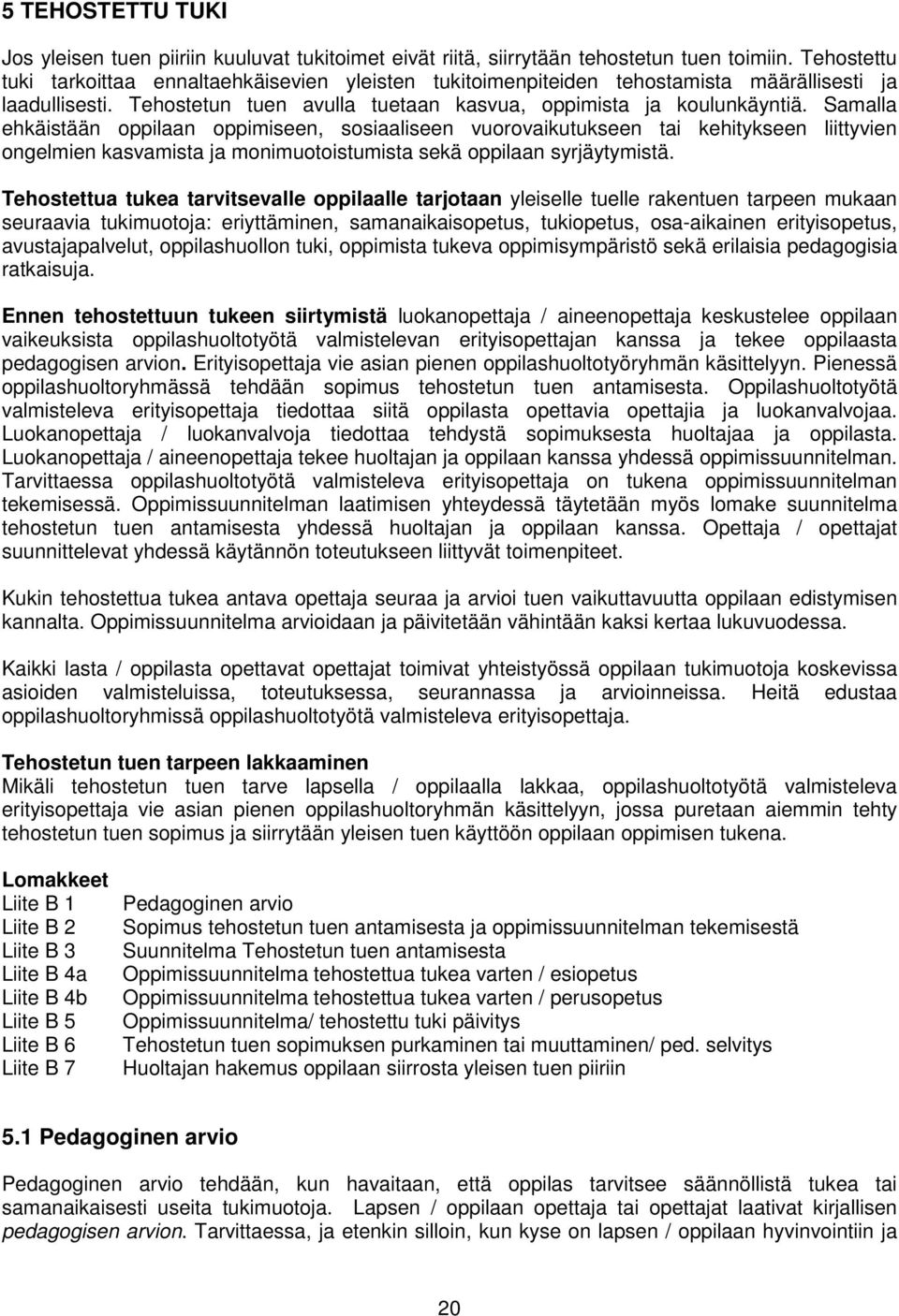 5 TEHOSTETTU TUKI

Jos yleisen tuen piiriin kuuluvat tukitoimet eivät riitä, siirrytään tehostetun tuen toimiin. Tehostettu tuki tarkoittaa ennaltaehkäisevien yleisten tukitoimenpiteiden tehostamista määrällisesti ja laadullisesti. Tehostetun tuen avulla tuetaan kasvua, oppimista ja koulunkäyntiä. Samalla ehkäistään oppilaan oppimiseen, sosiaaliseen vuorovaikutukseen tai kehitykseen liittyvien ongelmien kasvamista ja monimuotoistumista sekä oppilaan syrjäytymistä.

Tehostettua tukea tarvitsevalle oppilaalle tarjotaan yleiselle tuelle rakentuen tarpeen mukaan seuraavia tukimuotoja: eriyttäminen, samanaikaisopetus, tukiopetus, osa-aikainen erityisopetus, avustajapalvelut, oppilashuollon tuki, oppimista tukeva oppimisympäristö sekä erilaisia pedagogisia ratkaisuja.

Ennen tehostettuun tukeen siirtymistä luokanopettaja / aineenopettaja keskustelee oppilaan vaikeuksista oppilashuoltotyötä valmistelevan erityisopettajan kanssa ja tekee oppilaasta pedagogisen arvion. Erityisopettaja vie asian pienen oppilashuoltotyöryhmän käsittelyyn. Pienessä oppilashuoltoryhmässä tehdään sopimus tehostetun tuen antamisesta. Oppilashuoltotyötä valmisteleva erityisopettaja tiedottaa siitä oppilasta opettavia opettajia ja luokanvalvojaa. Luokanopettaja / luokanvalvoja tiedottaa tehdystä sopimuksesta huoltajaa ja oppilasta. Luokanopettaja / aineenopettaja tekee huoltajan ja oppilaan kanssa yhdessä oppimissuunnitelman. Tarvittaessa oppilashuoltotyötä valmisteleva erityisopettaja on tukena oppimissuunnitelman tekemisessä. Oppimissuunnitelman laatimisen yhteydessä täytetään myös lomake suunnitelma tehostetun tuen antamisesta yhdessä huoltajan ja oppilaan kanssa. Opettaja / opettajat suunnittelevat yhdessä käytännön toteutukseen liittyvät toimenpiteet.

Kukin tehostettua tukea antava opettaja seuraa ja arvioi tuen vaikuttavuutta oppilaan edistymisen kannalta. Oppimissuunnitelma arvioidaan ja päivitetään vähintään kaksi kertaa lukuvuodessa.

Kaikki lasta / oppilasta opettavat opettajat toimivat yhteistyössä oppilaan tukimuotoja koskevissa asioiden valmisteluissa, toteutuksessa, seurannassa ja arvioinneissa. Heitä edustaa oppilashuoltoryhmissä oppilashuoltotyötä valmisteleva erityisopettaja.

Tehostetun tuen tarpeen lakkaaminen
Mikäli tehostetun tuen tarve lapsella / oppilaalla lakkaa, oppilashuoltotyötä valmisteleva erityisopettaja vie asian pienen oppilashuoltoryhmän käsittelyyn, jossa puretaan aiemmin tehty tehostetun tuen sopimus ja siirrytään yleisen tuen käyttöön oppilaan oppimisen tukena.

Lomakkeet
Liite B 1 Pedagoginen arvio
Liite B 2 Sopimus tehostetun tuen antamisesta ja oppimissuunnitelman tekemisestä
Liite B 3 Suunnitelma Tehostetun tuen antamisesta
Liite B 4a Oppimissuunnitelma tehostettua tukea varten / esiopetus
Liite B 4b Oppimissuunnitelma tehostettua tukea varten / perusopetus
Liite B 5 Oppimissuunnitelma/ tehostettu tuki päivitys
Liite B 6 Tehostetun tuen sopimuksen purkaminen tai muuttaminen/ ped. selvitys
Liite B 7 Huoltajan hakemus oppilaan siirrosta yleisen tuen piiriin

5.1 Pedagoginen arvio

Pedagoginen arvio tehdään, kun havaitaan, että oppilas tarvitsee säännöllistä tukea tai samanaikaisesti useita tukimuotoja. Lapsen / oppilaan opettaja tai opettajat laativat kirjallisen pedagogisen arvion. Tarvittaessa, ja etenkin silloin, kun kyse on lapsen / oppilaan hyvinvointiin ja

20